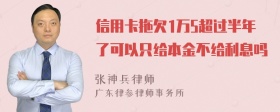 信用卡拖欠1万5超过半年了可以只给本金不给利息吗

张神兵律师
广东律参律师事务所